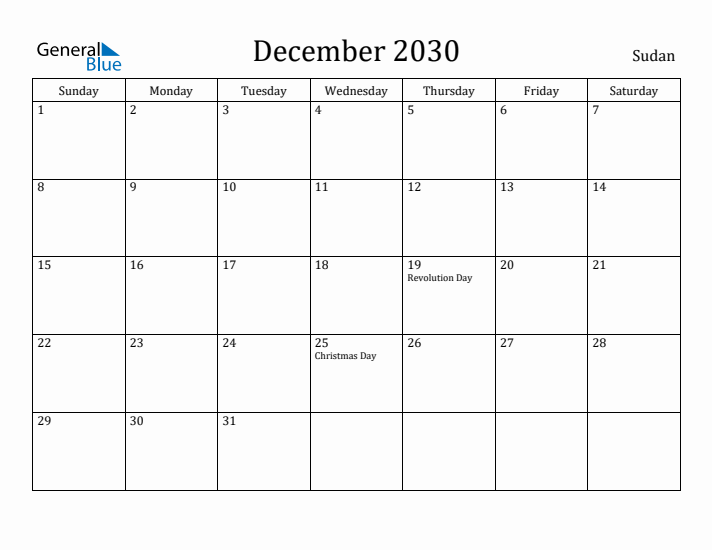 General Blue

December 2030

Sudan

| Sunday | Monday | Tuesday | Wednesday | Thursday | Friday | Saturday |
|---|---|---|---|---|---|---|
| 1 | 2 | 3 | 4 | 5 | 6 | 7 |
| 8 | 9 | 10 | 11 | 12 | 13 | 14 |
| 15 | 16 | 17 | 18 | 19 Revolution Day | 20 | 21 |
| 22 | 23 | 24 | 25 Christmas Day | 26 | 27 | 28 |
| 29 | 30 | 31 | | | | |